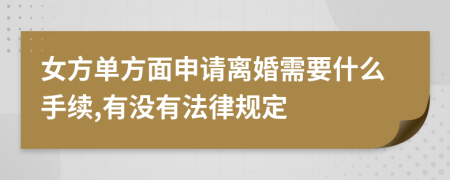 女方单方面申请离婚需要什么手续,有没有法律规定